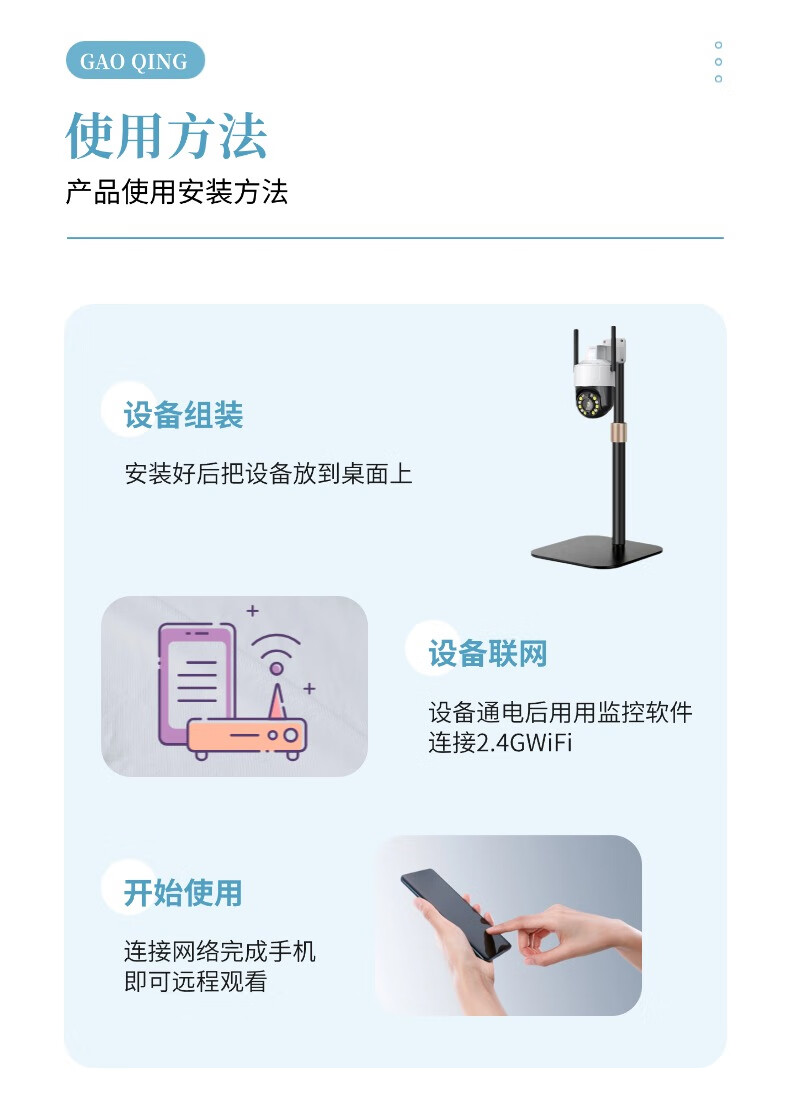 GAO QING

使用方法

产品使用安装方法

设备组装

安装好后把设备放到桌面上

设备联网

设备通电后用用监控软件连接2.4GWiFi

开始使用

连接网络完成手机即可远程观看